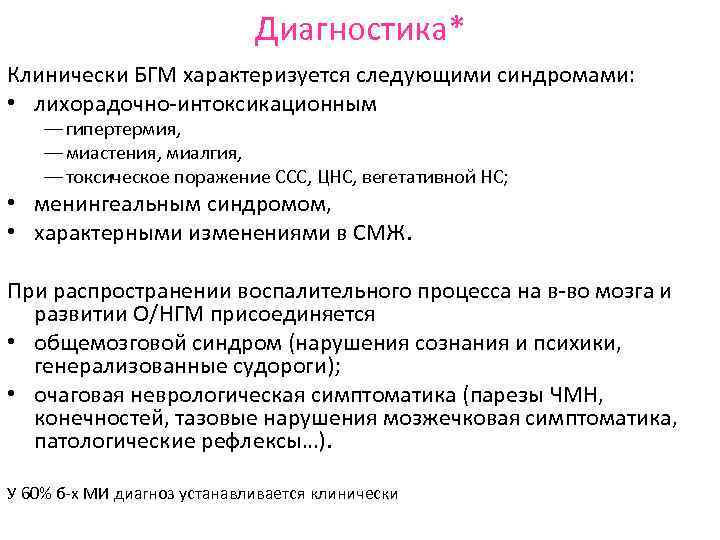 Диагностика*

Клинически БГМ характеризуется следующими синдромами:

• лихорадочно-интоксикационным
  — гипертермия,
  — миастения, миалгия,
  — токсическое поражение ССС, ЦНС, вегетативной НС;
• менингеальным синдромом,
• характерными изменениями в СМЖ.

При распространении воспалительного процесса на в-во мозга и развитии О/НГМ присоединяется

• общемозговой синдром (нарушения сознания и психики, генерализованные судороги);
• очаговая неврологическая симптоматика (парезы ЧМН, конечностей, тазовые нарушения мозжечковая симптоматика, патологические рефлексы…).

У 60% б-х МИ диагноз устанавливается клинически